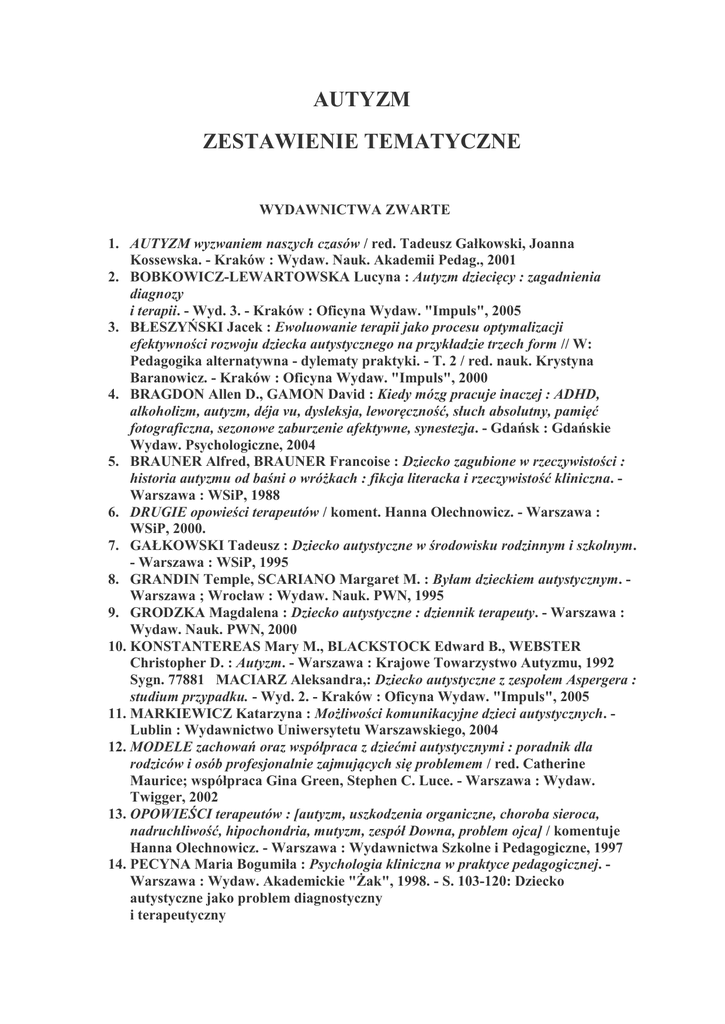 AUTYZM

ZESTAWIENIE TEMATYCZNE

WYDAWNICTWA ZWARTE

1. AUTYZM wyzwaniem naszych czasów / red. Tadeusz Gałkowski, Joanna Kossewska. - Kraków : Wydaw. Nauk. Akademii Pedag., 2001
2. BOBKOWICZ-LEWARTOWSKA Lucyna : Autyzm dziecięcy : zagadnienia diagnozy
i terapii. - Wyd. 3. - Kraków : Oficyna Wydaw. "Impuls", 2005
3. BŁESZYŃSKI Jacek : Ewoluowanie terapii jako procesu optymalizacji efektywności rozwoju dziecka autystycznego na przykładzie trzech form // W: Pedagogika alternatywna - dylematy praktyki. - T. 2 / red. nauk. Krystyna Baranowicz. - Kraków : Oficyna Wydaw. "Impuls", 2000
4. BRAGDON Allen D., GAMON David : Kiedy mózg pracuje inaczej : ADHD, alkoholizm, autyzm, déja vu, dysleksja, leworęczność, słuch absolutny, pamięć fotograficzna, sezonowe zaburzenie afektywne, synestezja. - Gdańsk : Gdańskie Wydaw. Psychologiczne, 2004
5. BRAUNER Alfred, BRAUNER Francoise : Dziecko zagubione w rzeczywistości : historia autyzmu od baśni o wróżkach : fikcja literacka i rzeczywistość kliniczna. - Warszawa : WSiP, 1988
6. DRUGIE opowieści terapeutów / koment. Hanna Olechnowicz. - Warszawa : WSiP, 2000.
7. GAŁKOWSKI Tadeusz : Dziecko autystyczne w środowisku rodzinnym i szkolnym. - Warszawa : WSiP, 1995
8. GRANDIN Temple, SCARIANO Margaret M. : Byłam dzieckiem autystycznym. - Warszawa ; Wrocław : Wydaw. Nauk. PWN, 1995
9. GRODZKA Magdalena : Dziecko autystyczne : dziennik terapeuty. - Warszawa : Wydaw. Nauk. PWN, 2000
10. KONSTANTEREAS Mary M., BLACKSTOCK Edward B., WEBSTER Christopher D. : Autyzm. - Warszawa : Krajowe Towarzystwo Autyzmu, 1992 Sygn. 77881 MACIARZ Aleksandra,: Dziecko autystyczne z zespołem Aspergera : studium przypadku. - Wyd. 2. - Kraków : Oficyna Wydaw. "Impuls", 2005
11. MARKIEWICZ Katarzyna : Możliwości komunikacyjne dzieci autystycznych. - Lublin : Wydawnictwo Uniwersytetu Warszawskiego, 2004
12. MODELE zachowań oraz współpraca z dziećmi autystycznymi : poradnik dla rodziców i osób profesjonalnie zajmujących się problemem / red. Catherine Maurice; współpraca Gina Green, Stephen C. Luce. - Warszawa : Wydaw. Twigger, 2002
13. OPOWIEŚCI terapeutów : [autyzm, uszkodzenia organiczne, choroba sieroca, nadruchliwość, hipochondria, mutyzm, zespół Downa, problem ojca] / komentuje Hanna Olechnowicz. - Warszawa : Wydawnictwa Szkolne i Pedagogiczne, 1997
14. PECYNA Maria Bogumiła : Psychologia kliniczna w praktyce pedagogicznej. - Warszawa : Wydaw. Akademickie "Żak", 1998. - S. 103-120: Dziecko autystyczne jako problem diagnostyczny
i terapeutyczny